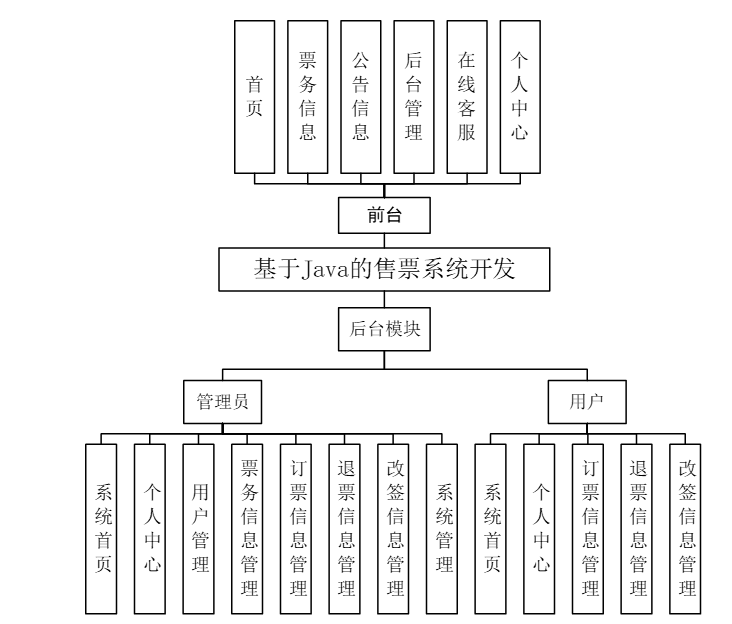 首页

票务信息

公告信息

后台管理

在线客服

个人中心

前台

基于Java的售票系统开发

后台模块

管理员

用户

系统首页

个人中心

用户管理

票务信息管理

订票信息管理

退票信息管理

改签信息管理

系统管理

系统首页

个人中心

订票信息管理

退票信息管理

改签信息管理